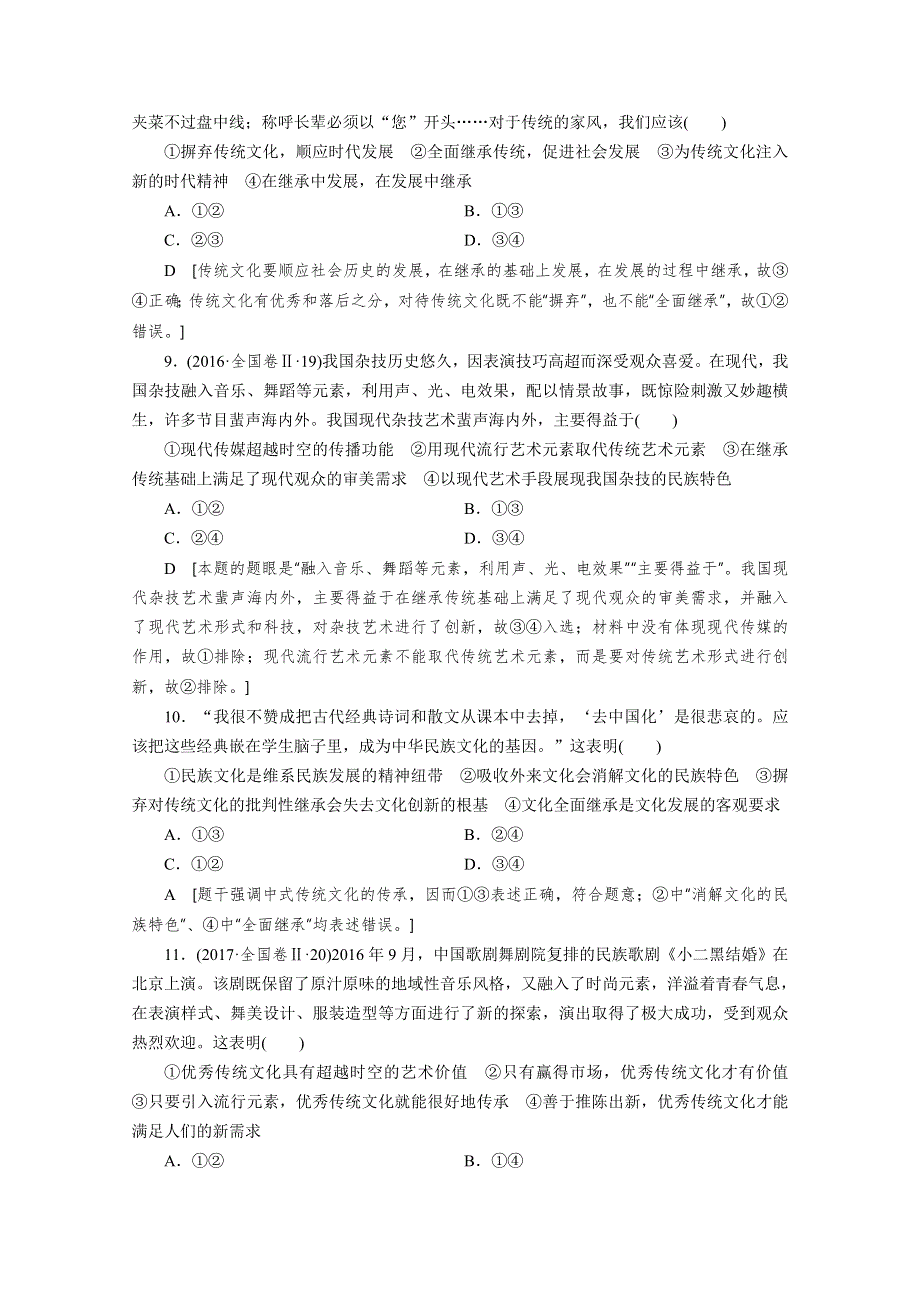 夹菜不过盘中线；称呼长辈必须以“您”开头……对于传统的家风，我们应该(　　)

①摒弃传统文化，顺应时代发展　②全面继承传统，促进社会发展　③为传统文化注入新的时代精神　④在继承中发展，在发展中继承

A．①②　　B．①③

C．②③　　D．③④

D　[传统文化要顺应社会历史的发展，在继承的基础上发展，在发展的过程中继承，故③④正确；传统文化有优秀和落后之分，对待传统文化既不能“摒弃”，也不能“全面继承”，故①②错误。]

9．(2016·全国卷Ⅱ·19)我国杂技历史悠久，因表演技巧高超而深受观众喜爱。在现代，我国杂技融入音乐、舞蹈等元素，利用声、光、电效果，配以情景故事，既惊险刺激又妙趣横生，许多节目蜚声海内外。我国现代杂技艺术蜚声海内外，主要得益于(　　)

①现代传媒超越时空的传播功能　②用现代流行艺术元素取代传统艺术元素　③在继承传统基础上满足了现代观众的审美需求　④以现代艺术手段展现我国杂技的民族特色

A．①②　　B．①③

C．②④　　D．③④

D　[本题的题眼是“融入音乐、舞蹈等元素，利用声、光、电效果”“主要得益于”。我国现代杂技艺术蜚声海内外，主要得益于在继承传统基础上满足了现代观众的审美需求，并融入了现代艺术形式和科技，对杂技艺术进行了创新，故③④入选；材料中没有体现现代传媒的作用，故①排除；现代流行艺术元素不能取代传统艺术元素，而是要对传统艺术形式进行创新，故②排除。]

10．“我很不赞成把古代经典诗词和散文从课本中去掉，‘去中国化’是很悲哀的。应该把这些经典嵌在学生脑子里，成为中华民族文化的基因。”这表明(　　)

①民族文化是维系民族发展的精神纽带　②吸收外来文化会消解文化的民族特色　③摒弃对传统文化的批判性继承会失去文化创新的根基　④文化全面继承是文化发展的客观要求

A．①③　　B．②④

C．①②　　D．③④

A　[题干强调中式传统文化的传承，因而①③表述正确，符合题意；②中“消解文化的民族特色”、④中“全面继承”均表述错误。]

11．(2017·全国卷Ⅱ·20)2016年9月，中国歌剧舞剧院复排的民族歌剧《小二黑结婚》在北京上演。该剧既保留了原汁原味的地域性音乐风格，又融入了时尚元素，洋溢着青春气息，在表演样式、舞美设计、服装造型等方面进行了新的探索，演出取得了极大成功，受到观众热烈欢迎。这表明(　　)

①优秀传统文化具有超越时空的艺术价值　②只有赢得市场，优秀传统文化才有价值　③只要引入流行元素，优秀传统文化就能很好地传承　④善于推陈出新，优秀传统文化才能满足人们的新需求

A．①②　　B．①④